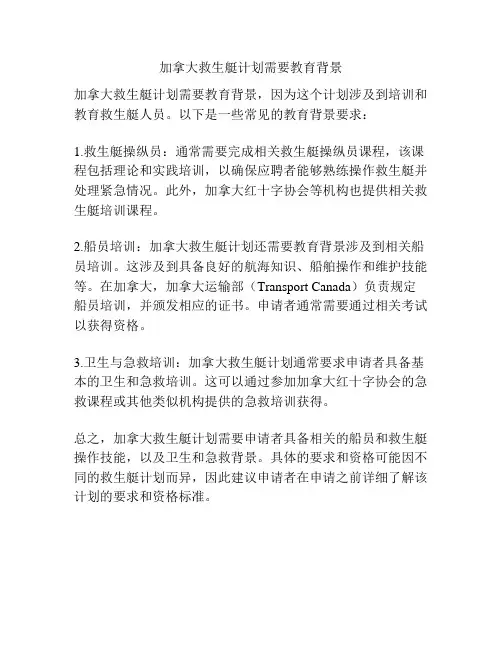 加拿大救生艇计划需要教育背景

加拿大救生艇计划需要教育背景，因为这个计划涉及到培训和教育救生艇人员。以下是一些常见的教育背景要求：

1.救生艇操纵员：通常需要完成相关救生艇操纵员课程，该课程包括理论和实践培训，以确保应聘者能够熟练操作救生艇并处理紧急情况。此外，加拿大红十字协会等机构也提供相关救生艇培训课程。

2.船员培训：加拿大救生艇计划还需要教育背景涉及到相关船员培训。这涉及到具备良好的航海知识、船舶操作和维护技能等。在加拿大，加拿大运输部（Transport Canada）负责规定船员培训，并颁发相应的证书。申请者通常需要通过相关考试以获得资格。

3.卫生与急救培训：加拿大救生艇计划通常要求申请者具备基本的卫生和急救培训。这可以通过参加加拿大红十字协会的急救课程或其他类似机构提供的急救培训获得。

总之，加拿大救生艇计划需要申请者具备相关的船员和救生艇操作技能，以及卫生和急救背景。具体的要求和资格可能因不同的救生艇计划而异，因此建议申请者在申请之前详细了解该计划的要求和资格标准。